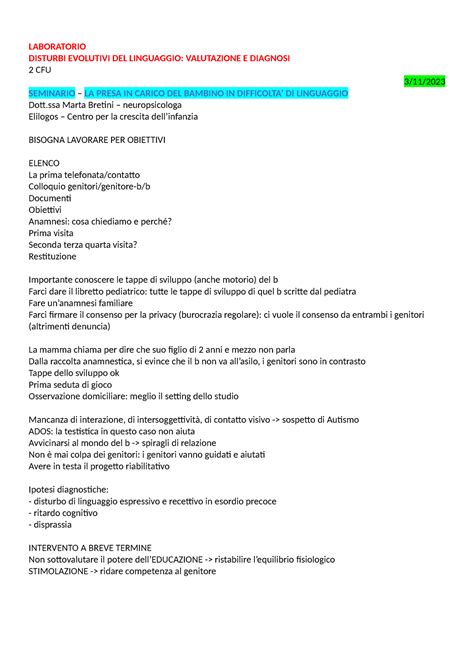 LABORATORIO
DISTURBI EVOLUTIVI DEL LINGUAGGIO: VALUTAZIONE E DIAGNOSI
2 CFU

3/11/2023

SEMINARIO – LA PRESA IN CARICO DEL BAMBINO IN DIFFICOLTA' DI LINGUAGGIO
Dott.ssa Marta Bretini – neuropsicologa
Elilogos – Centro per la crescita dell'infanzia

BISOGNA LAVORARE PER OBIETTIVI

ELENCO
La prima telefonata/contatto
Colloquio genitori/genitore-b/b
Documenti
Obiettivi
Anamnesi: cosa chiediamo e perché?
Prima visita
Seconda terza quarta visita?
Restituzione

Importante conoscere le tappe di sviluppo (anche motorio) del b
Farci dare il libretto pediatrico: tutte le tappe di sviluppo di quel b scritte dal pediatra
Fare un'anamnesi familiare
Farci firmare il consenso per la privacy (burocrazia regolare): ci vuole il consenso da entrambi i genitori (altrimenti denuncia)

La mamma chiama per dire che suo figlio di 2 anni e mezzo non parla
Dalla raccolta anamnestica, si evince che il b non va all'asilo, i genitori sono in contrasto
Tappe dello sviluppo ok
Prima seduta di gioco
Osservazione domiciliare: meglio il setting dello studio

Mancanza di interazione, di intersoggettività, di contatto visivo -> sospetto di Autismo
ADOS: la testistica in questo caso non aiuta
Avvicinarsi al mondo del b -> spiragli di relazione
Non è mai colpa dei genitori: i genitori vanno guidati e aiutati
Avere in testa il progetto riabilitativo

Ipotesi diagnostiche:
- disturbo di linguaggio espressivo e recettivo in esordio precoce
- ritardo cognitivo
- disprassia

INTERVENTO A BREVE TERMINE
Non sottovalutare il potere dell'EDUCAZIONE -> ristabilire l'equilibrio fisiologico
STIMOLAZIONE -> ridare competenza al genitore